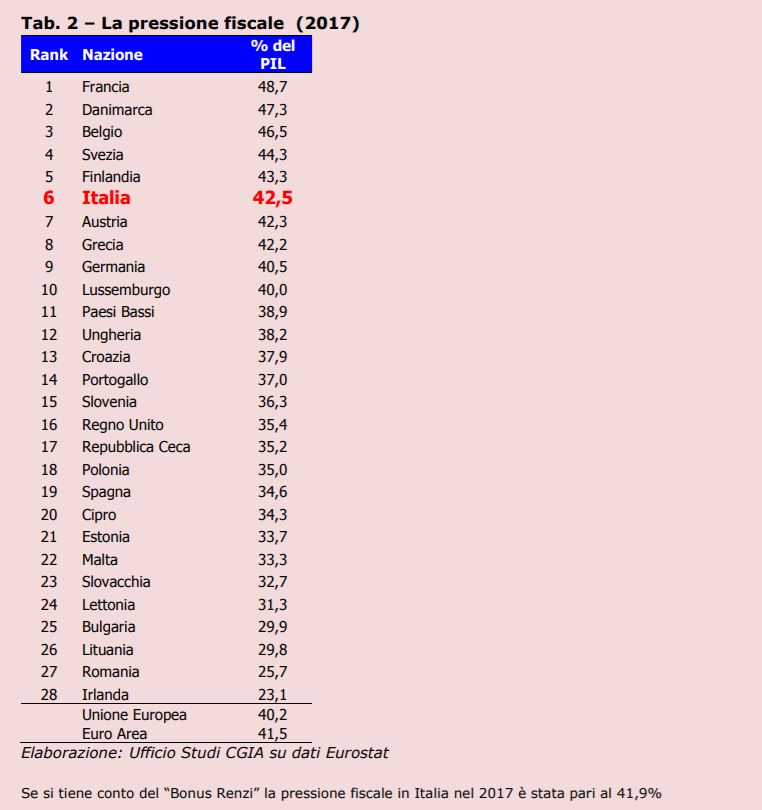 Tab. 2 – La pressione fiscale (2017)

| Rank | Nazione | % del PIL |
|---|---|---|
| 1 | Francia | 48,7 |
| 2 | Danimarca | 47,3 |
| 3 | Belgio | 46,5 |
| 4 | Svezia | 44,3 |
| 5 | Finlandia | 43,3 |
| 6 | Italia | 42,5 |
| 7 | Austria | 42,3 |
| 8 | Grecia | 42,2 |
| 9 | Germania | 40,5 |
| 10 | Lussemburgo | 40,0 |
| 11 | Paesi Bassi | 38,9 |
| 12 | Ungheria | 38,2 |
| 13 | Croazia | 37,9 |
| 14 | Portogallo | 37,0 |
| 15 | Slovenia | 36,3 |
| 16 | Regno Unito | 35,4 |
| 17 | Repubblica Ceca | 35,2 |
| 18 | Polonia | 35,0 |
| 19 | Spagna | 34,6 |
| 20 | Cipro | 34,3 |
| 21 | Estonia | 33,7 |
| 22 | Malta | 33,3 |
| 23 | Slovacchia | 32,7 |
| 24 | Lettonia | 31,3 |
| 25 | Bulgaria | 29,9 |
| 26 | Lituania | 29,8 |
| 27 | Romania | 25,7 |
| 28 | Irlanda | 23,1 |
| | Unione Europea | 40,2 |
| | Euro Area | 41,5 |

Elaborazione: Ufficio Studi CGIA su dati Eurostat

Se si tiene conto del “Bonus Renzi” la pressione fiscale in Italia nel 2017 è stata pari al 41,9%